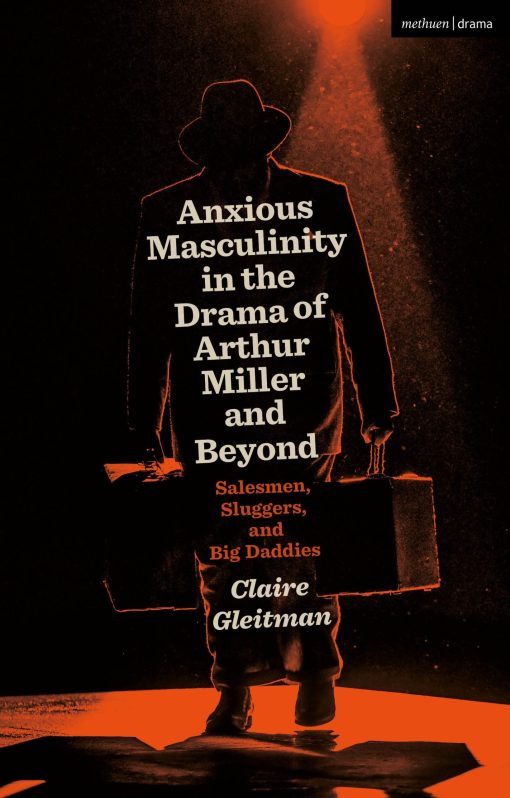 methuen | drama

Anxious Masculinity in the Drama of Arthur Miller and Beyond

Salesmen, Sluggers, and Big Daddies

Claire Gleitman